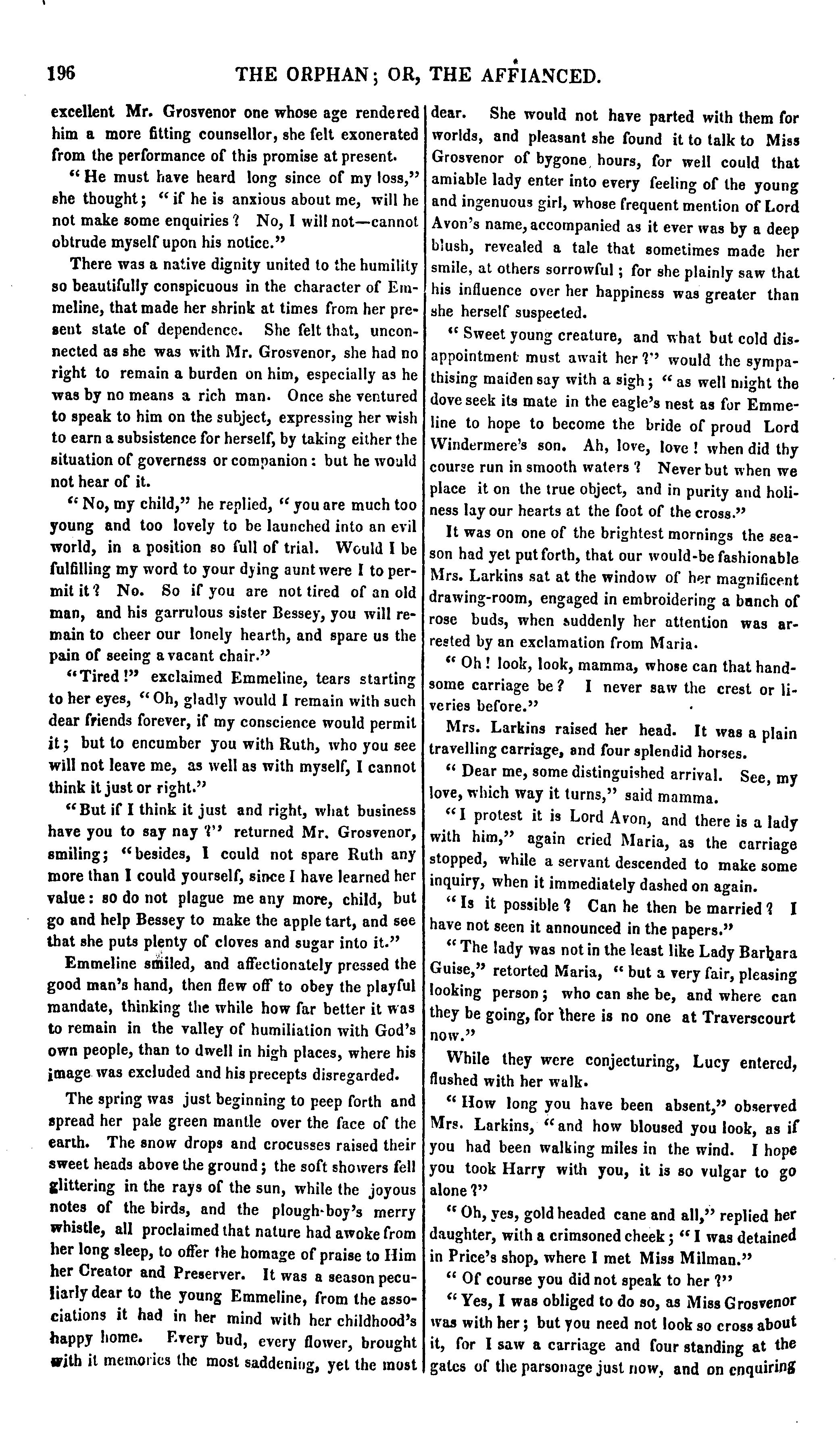 196 THE ORPHAN; OR, THE AFFIANCED.

excellent Mr. Grosvenor one whose age rendered him a more fitting counsellor, she felt exonerated from the performance of this promise at present.

"He must have heard long since of my loss," she thought; "if he is anxious about me, will he not make some enquiries? No, I will not—cannot obtrude myself upon his notice."

There was a native dignity united to the humility so beautifully conspicuous in the character of Emmeline, that made her shrink at times from her present state of dependence. She felt that, unconnected as she was with Mr. Grosvenor, she had no right to remain a burden on him, especially as he was by no means a rich man. Once she ventured to speak to him on the subject, expressing her wish to earn a subsistence for herself, by taking either the situation of governess or companion: but he would not hear of it.

"No, my child," he replied, "you are much too young and too lovely to be launched into an evil world, in a position so full of trial. Would I be fulfilling my word to your dying aunt were I to permit it? No. So if you are not tired of an old man, and his garrulous sister Bessey, you will remain to cheer our lonely hearth, and spare us the pain of seeing a vacant chair."

"Tired!" exclaimed Emmeline, tears starting to her eyes, "Oh, gladly would I remain with such dear friends forever, if my conscience would permit it; but to encumber you with Ruth, who you see will not leave me, as well as with myself, I cannot think it just or right."

"But if I think it just and right, what business have you to say nay?" returned Mr. Grosvenor, smiling; "besides, I could not spare Ruth any more than I could yourself, since I have learned her value: so do not plague me any more, child, but go and help Bessey to make the apple tart, and see that she puts plenty of cloves and sugar into it."

Emmeline smiled, and affectionately pressed the good man's hand, then flew off to obey the playful mandate, thinking the while how far better it was to remain in the valley of humiliation with God's own people, than to dwell in high places, where his image was excluded and his precepts disregarded.

The spring was just beginning to peep forth and spread her pale green mantle over the face of the earth. The snow drops and crocusses raised their sweet heads above the ground; the soft showers fell glittering in the rays of the sun, while the joyous notes of the birds, and the plough-boy's merry whistle, all proclaimed that nature had awoke from her long sleep, to offer the homage of praise to Him her Creator and Preserver. It was a season peculiarly dear to the young Emmeline, from the associations it had in her mind with her childhood's happy home. Every bud, every flower, brought with it memories the most saddening, yet the most dear. She would not have parted with them for worlds, and pleasant she found it to talk to Miss Grosvenor of bygone hours, for well could that amiable lady enter into every feeling of the young and ingenuous girl, whose frequent mention of Lord Avon's name, accompanied as it ever was by a deep blush, revealed a tale that sometimes made her smile, at others sorrowful; for she plainly saw that his influence over her happiness was greater than she herself suspected.

"Sweet young creature, and what but cold disappointment must await her?" would the sympathising maiden say with a sigh; "as well might the dove seek its mate in the eagle's nest as for Emmeline to hope to become the bride of proud Lord Windermere's son. Ah, love, love! when did thy course run in smooth waters? Never but when we place it on the true object, and in purity and holiness lay our hearts at the foot of the cross."

It was on one of the brightest mornings the season had yet put forth, that our would-be fashionable Mrs. Larkins sat at the window of her magnificent drawing-room, engaged in embroidering a bunch of rose buds, when suddenly her attention was arrested by an exclamation from Maria.

"Oh! look, look, mamma, whose can that handsome carriage be? I never saw the crest or liveries before."

Mrs. Larkins raised her head. It was a plain travelling carriage, and four splendid horses.

"Dear me, some distinguished arrival. See, my love, which way it turns," said mamma.

"I protest it is Lord Avon, and there is a lady with him," again cried Maria, as the carriage stopped, while a servant descended to make some inquiry, when it immediately dashed on again.

"Is it possible? Can he then be married? I have not seen it announced in the papers."

"The lady was not in the least like Lady Barbara Guise," retorted Maria, "but a very fair, pleasing looking person; who can she be, and where can they be going, for there is no one at Traverscourt now."

While they were conjecturing, Lucy entered, flushed with her walk.

"How long you have been absent," observed Mrs. Larkins, "and how bloused you look, as if you had been walking miles in the wind. I hope you took Harry with you, it is so vulgar to go alone?"

"Oh, yes, gold headed cane and all," replied her daughter, with a crimsoned cheek; "I was detained in Price's shop, where I met Miss Milman."

"Of course you did not speak to her?"

"Yes, I was obliged to do so, as Miss Grosvenor was with her; but you need not look so cross about it, for I saw a carriage and four standing at the gates of the parsonage just now, and on enquiring